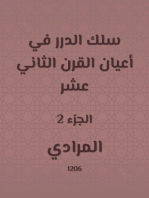 سلك الدرر في أعيان القرن الثاني عشر

الجزء 2

المرادي

1206